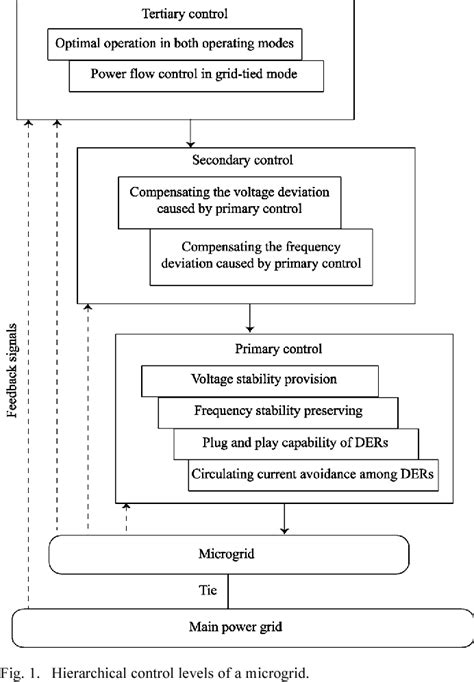 Tertiary control

Optimal operation in both operating modes

Power flow control in grid-tied mode

Secondary control

Compensating the voltage deviation caused by primary control

Compensating the frequency deviation caused by primary control

Primary control

Voltage stability provision

Frequency stability preserving

Plug and play capability of DERs

Circulating current avoidance among DERs

Feedback signals

Microgrid

Tie

Main power grid

Fig. 1. Hierarchical control levels of a microgrid.